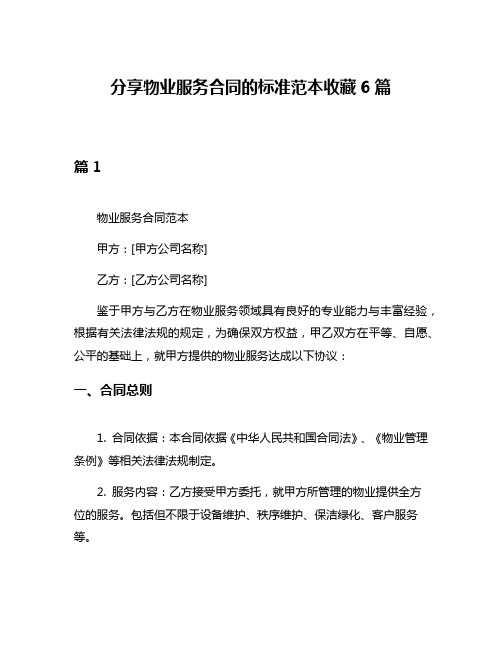 分享物业服务合同的标准范本收藏 6 篇

篇 1

物业服务合同范本

甲方：[甲方公司名称]

乙方：[乙方公司名称]

鉴于甲方与乙方在物业服务领域具有良好的专业能力与丰富经验，根据有关法律法规的规定，为确保双方权益，甲乙双方在平等、自愿、公平的基础上，就甲方提供的物业服务达成以下协议：

一、合同总则

1. 合同依据：本合同依据《中华人民共和国合同法》、《物业管理条例》等相关法律法规制定。

2. 服务内容：乙方接受甲方委托，就甲方所管理的物业提供全方位的服务。包括但不限于设备维护、秩序维护、保洁绿化、客户服务等。